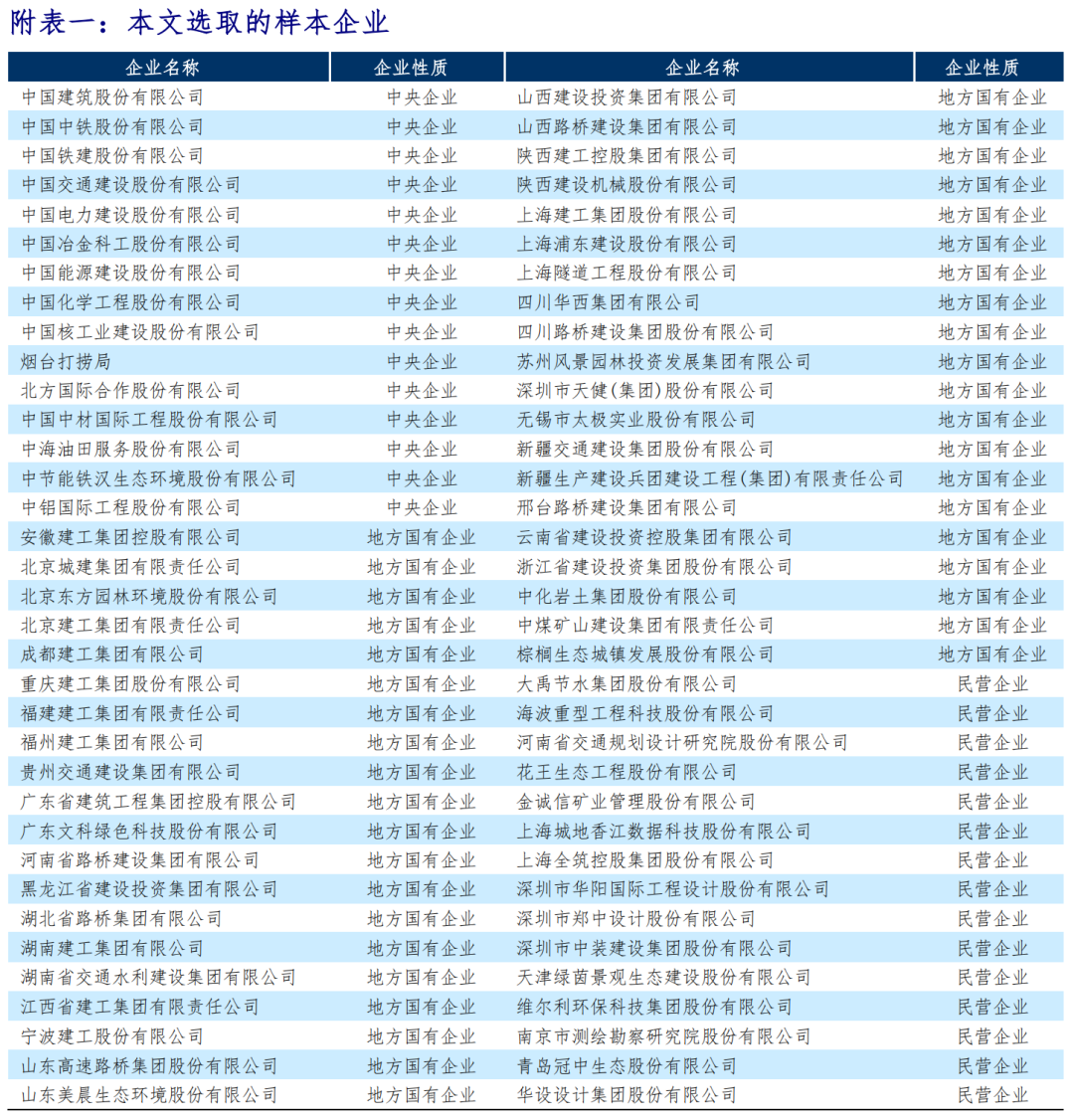 附表一：本文选取的样本企业

| 企业名称 | 企业性质 | 企业名称 | 企业性质 |
|---|---|---|---|
| 中国建筑股份有限公司 | 中央企业 | 山西建设投资集团有限公司 | 地方国有企业 |
| 中国中铁股份有限公司 | 中央企业 | 山西路桥建设集团有限公司 | 地方国有企业 |
| 中国铁建股份有限公司 | 中央企业 | 陕西建工控股集团有限公司 | 地方国有企业 |
| 中国交通建设股份有限公司 | 中央企业 | 陕西建设机械股份有限公司 | 地方国有企业 |
| 中国电力建设股份有限公司 | 中央企业 | 上海建工集团股份有限公司 | 地方国有企业 |
| 中国冶金科工股份有限公司 | 中央企业 | 上海浦东建设股份有限公司 | 地方国有企业 |
| 中国能源建设股份有限公司 | 中央企业 | 上海隧道工程股份有限公司 | 地方国有企业 |
| 中国化学工程股份有限公司 | 中央企业 | 四川华西集团有限公司 | 地方国有企业 |
| 中国核工业建设股份有限公司 | 中央企业 | 四川路桥建设集团股份有限公司 | 地方国有企业 |
| 烟台打捞局 | 中央企业 | 苏州风景园林投资发展集团有限公司 | 地方国有企业 |
| 北方国际合作股份有限公司 | 中央企业 | 深圳市天健(集团)股份有限公司 | 地方国有企业 |
| 中国中材国际工程股份有限公司 | 中央企业 | 无锡市太极实业股份有限公司 | 地方国有企业 |
| 中海油田服务股份有限公司 | 中央企业 | 新疆交通建设集团股份有限公司 | 地方国有企业 |
| 中节能铁汉生态环境股份有限公司 | 中央企业 | 新疆生产建设兵团建设工程(集团)有限责任公司 | 地方国有企业 |
| 中铝国际工程股份有限公司 | 中央企业 | 邢台路桥建设集团有限公司 | 地方国有企业 |
| 安徽建工集团控股有限公司 | 地方国有企业 | 云南省建设投资控股集团有限公司 | 地方国有企业 |
| 北京城建集团有限责任公司 | 地方国有企业 | 浙江省建设投资集团股份有限公司 | 地方国有企业 |
| 北京东方园林环境股份有限公司 | 地方国有企业 | 中化岩土集团股份有限公司 | 地方国有企业 |
| 北京建工集团有限责任公司 | 地方国有企业 | 中煤矿山建设集团有限责任公司 | 地方国有企业 |
| 成都建工集团有限公司 | 地方国有企业 | 棕榈生态城镇发展股份有限公司 | 地方国有企业 |
| 重庆建工集团股份有限公司 | 地方国有企业 | 大禹节水集团股份有限公司 | 民营企业 |
| 福建建工集团有限责任公司 | 地方国有企业 | 海波重型工程科技股份有限公司 | 民营企业 |
| 福州建工集团有限公司 | 地方国有企业 | 河南省交通规划设计研究院股份有限公司 | 民营企业 |
| 贵州交通建设集团有限公司 | 地方国有企业 | 花王生态工程股份有限公司 | 民营企业 |
| 广东省建筑工程集团控股有限公司 | 地方国有企业 | 金诚信矿业管理股份有限公司 | 民营企业 |
| 广东文科绿色科技股份有限公司 | 地方国有企业 | 上海城地香江数据科技股份有限公司 | 民营企业 |
| 河南省路桥建设集团有限公司 | 地方国有企业 | 上海全筑控股集团股份有限公司 | 民营企业 |
| 黑龙江省建设投资集团有限公司 | 地方国有企业 | 深圳市华阳国际工程设计股份有限公司 | 民营企业 |
| 湖北省路桥集团有限公司 | 地方国有企业 | 深圳市郑中设计股份有限公司 | 民营企业 |
| 湖南建工集团有限公司 | 地方国有企业 | 深圳市中装建设集团股份有限公司 | 民营企业 |
| 湖南省交通水利建设集团有限公司 | 地方国有企业 | 天津绿茵景观生态建设股份有限公司 | 民营企业 |
| 江西省建工集团有限责任公司 | 地方国有企业 | 维尔利环保科技集团股份有限公司 | 民营企业 |
| 宁波建工股份有限公司 | 地方国有企业 | 南京市测绘勘察研究院股份有限公司 | 民营企业 |
| 山东高速路桥集团股份有限公司 | 地方国有企业 | 青岛冠中生态股份有限公司 | 民营企业 |
| 山东美晨生态环境股份有限公司 | 地方国有企业 | 华设设计集团股份有限公司 | 民营企业 |